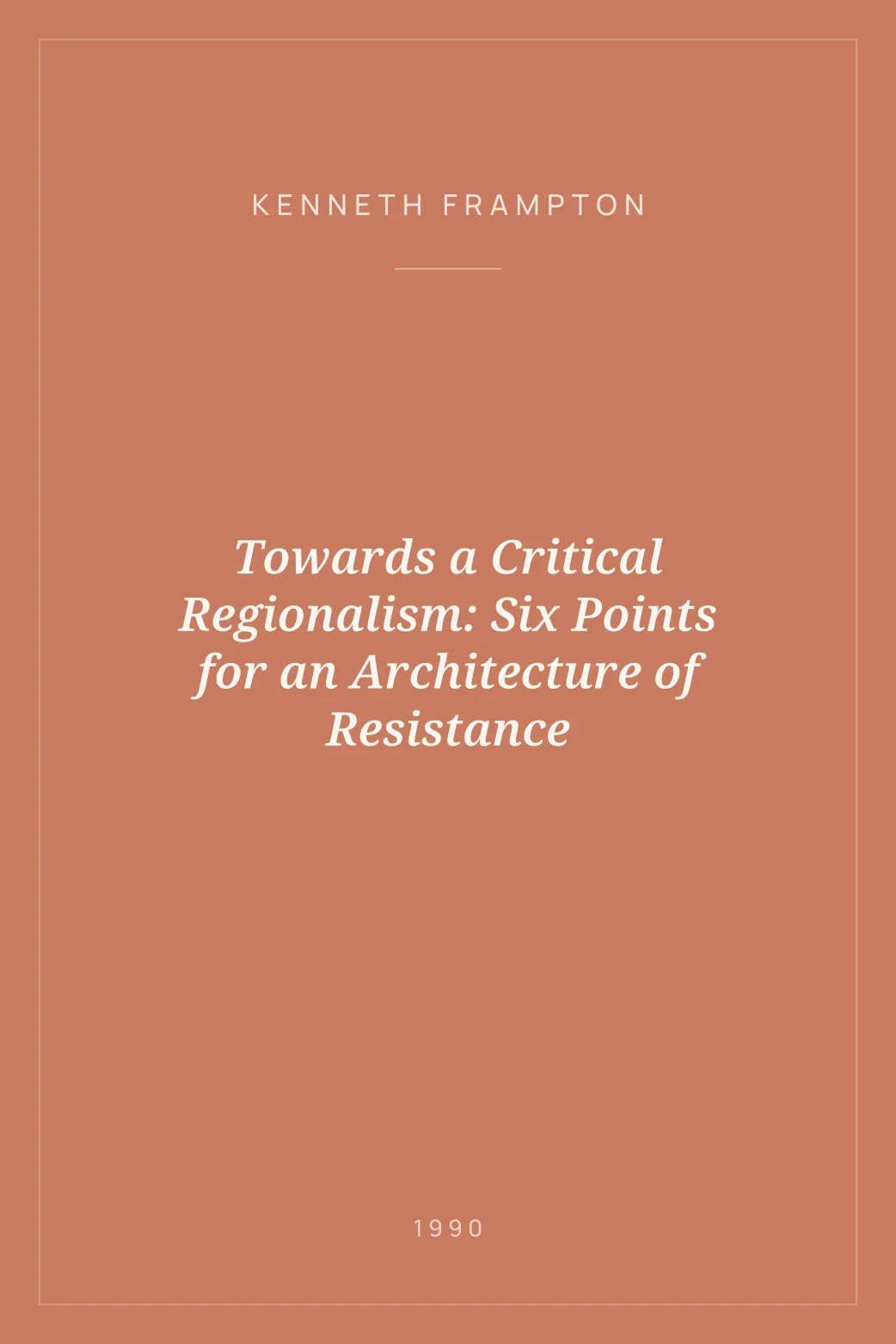 KENNETH FRAMPTON

Towards a Critical Regionalism: Six Points for an Architecture of Resistance

1990